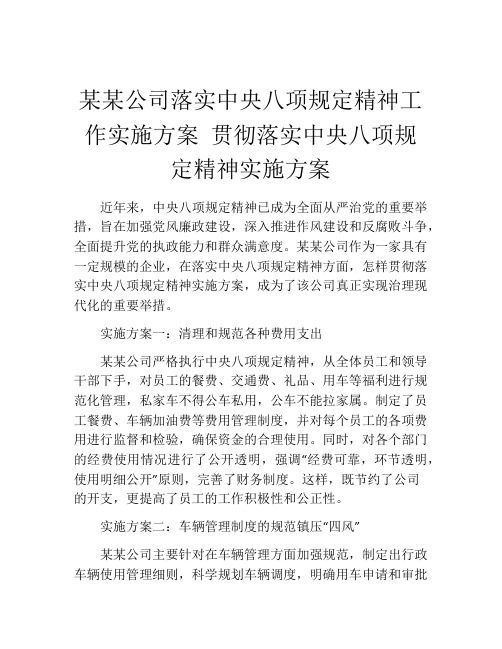 某某公司落实中央八项规定精神工作实施方案 贯彻落实中央八项规定精神实施方案

近年来，中央八项规定精神已成为全面从严治党的重要举措，旨在加强党风廉政建设，深入推进作风建设和反腐败斗争，全面提升党的执政能力和群众满意度。某某公司作为一家具有一定规模的企业，在落实中央八项规定精神方面，怎样贯彻落实中央八项规定精神实施方案，成为了该公司真正实现治理现代化的重要举措。

实施方案一：清理和规范各种费用支出

某某公司严格执行中央八项规定精神，从全体员工和领导干部下手，对员工的餐费、交通费、礼品、用车等福利进行规范化管理，私家车不得公车私用，公车不能拉家属。制定了员工餐费、车辆加油费等费用管理制度，并对每个员工的各项费用进行监督和检验，确保资金的合理使用。同时，对各个部门的经费使用情况进行了公开透明，强调“经费可靠，环节透明，使用明细公开”原则，完善了财务制度。这样，既节约了公司的开支，更提高了员工的工作积极性和公正性。

实施方案二：车辆管理制度的规范镇压“四风”

某某公司主要针对在车辆管理方面加强规范，制定出行政车辆使用管理细则，科学规划车辆调度，明确用车申请和审批